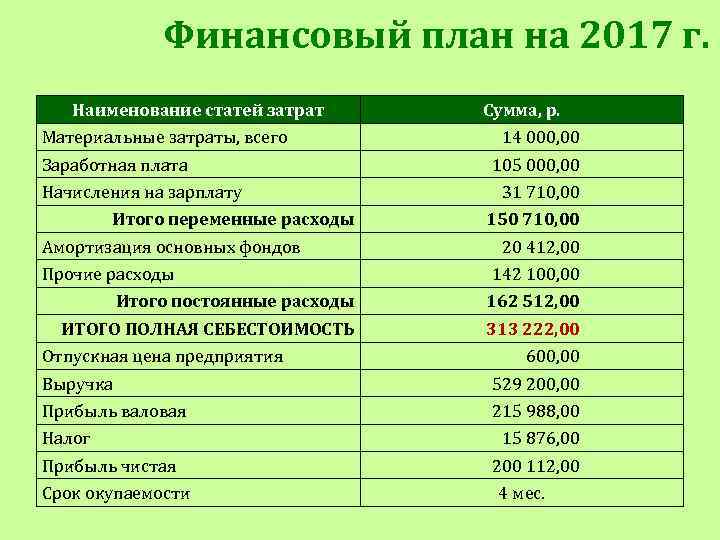 Финансовый план на 2017 г.

| Наименование статей затрат | Сумма, р. |
|---|---|
| Материальные затраты, всего | 14 000,00 |
| Заработная плата | 105 000,00 |
| Начисления на зарплату | 31 710,00 |
| Итого переменные расходы | 150 710,00 |
| Амортизация основных фондов | 20 412,00 |
| Прочие расходы | 142 100,00 |
| Итого постоянные расходы | 162 512,00 |
| ИТОГО ПОЛНАЯ СЕБЕСТОИМОСТЬ | 313 222,00 |
| Отпускная цена предприятия | 600,00 |
| Выручка | 529 200,00 |
| Прибыль валовая | 215 988,00 |
| Налог | 15 876,00 |
| Прибыль чистая | 200 112,00 |
| Срок окупаемости | 4 мес. |